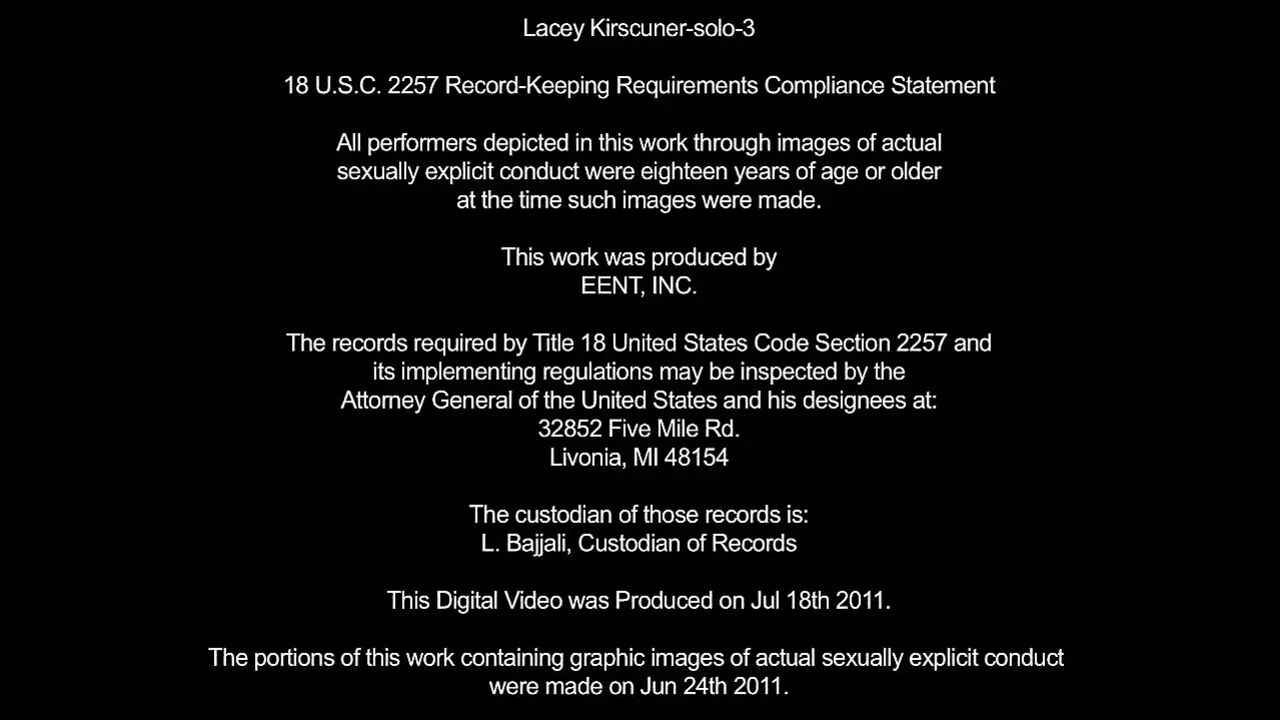 Lacey Kirscuner-solo-3

18 U.S.C. 2257 Record-Keeping Requirements Compliance Statement

All performers depicted in this work through images of actual sexually explicit conduct were eighteen years of age or older at the time such images were made.

This work was produced by
EENT, INC.

The records required by Title 18 United States Code Section 2257 and its implementing regulations may be inspected by the Attorney General of the United States and his designees at:
32852 Five Mile Rd.
Livonia, MI 48154

The custodian of those records is:
L. Bajjali, Custodian of Records

This Digital Video was Produced on Jul 18th 2011.

The portions of this work containing graphic images of actual sexually explicit conduct were made on Jun 24th 2011.